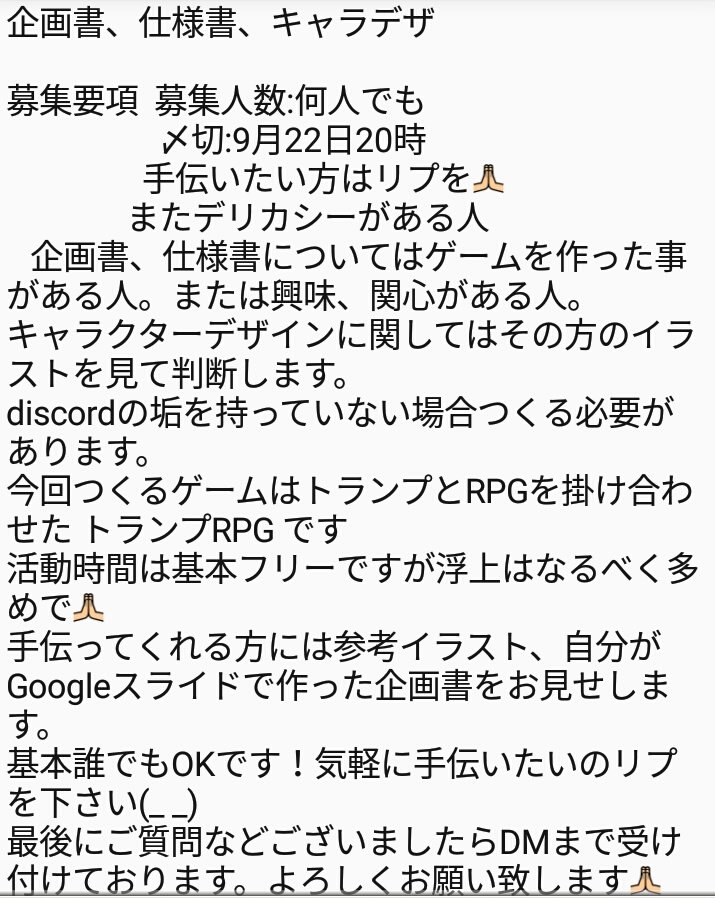 企画書、仕様書、キャラデザ

募集要項 募集人数:何人でも
〆切:9月22日20時
手伝いたい方はリプを🙏
またデリカシーがある人
企画書、仕様書についてはゲームを作った事がある人。または興味、関心がある人。
キャラクターデザインに関してはその方のイラストを見て判断します。
discordの垢を持っていない場合つくる必要があります。
今回つくるゲームはトランプとRPGを掛け合わせた トランプRPG です
活動時間は基本フリーですが浮上はなるべく多めで🙏
手伝ってくれる方には参考イラスト、自分がGoogleスライドで作った企画書をお見せします。
基本誰でもOKです！気軽に手伝いたいのリプを下さい(_ _)
最後にご質問などございましたらDMまで受け付けております。よろしくお願い致します🙏